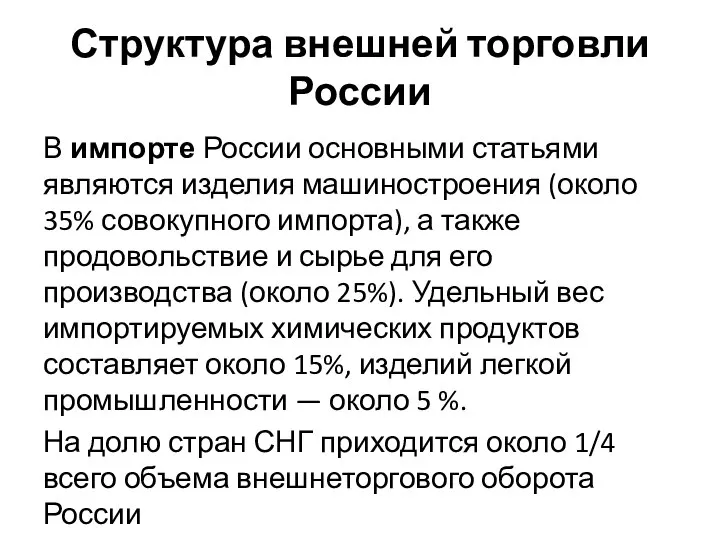 Структура внешней торговли России

В импорте России основными статьями являются изделия машиностроения (около 35% совокупного импорта), а также продовольствие и сырье для его производства (около 25%). Удельный вес импортируемых химических продуктов составляет около 15%, изделий легкой промышленности — около 5 %.

На долю стран СНГ приходится около 1/4 всего объема внешнеторгового оборота России